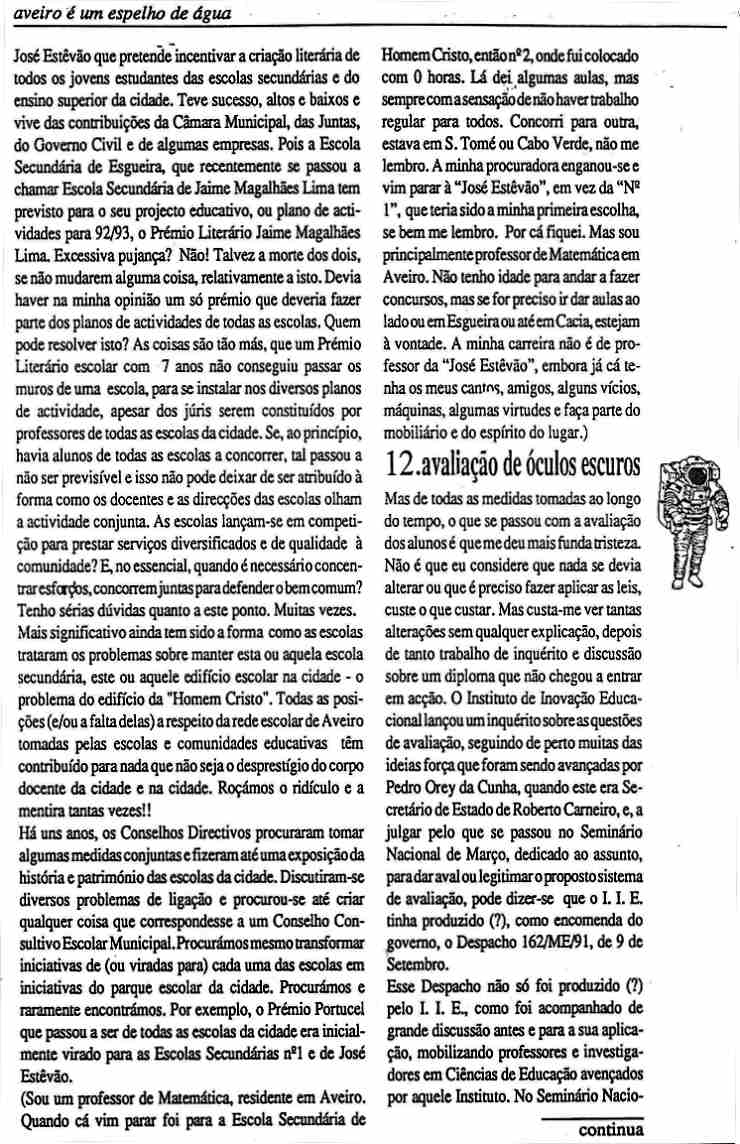 aveiro é um espelho de água

José Estêvão que pretende incentivar a criação literária de todos os jovens estudantes das escolas secundárias e do ensino superior da cidade. Teve sucesso, altos e baixos e vive das contribuições da Câmara Municipal, das Juntas, do Governo Civil e de algumas empresas. Pois a Escola Secundária de Esgueira, que recentemente se passou a chamar Escola Secundária de Jaime Magalhães Lima tem previsto para o seu projecto educativo, ou plano de actividades para 92/93, o Prémio Literário Jaime Magalhães Lima. Excessiva pujança? Não! Talvez a morte dos dois, se não mudarem alguma coisa, relativamente a isto. Devia haver na minha opinião um só prémio que deveria fazer parte dos planos de actividades de todas as escolas. Quem pode resolver isto? As coisas são tão más, que um Prémio Literário escolar com 7 anos não conseguiu passar os muros de uma escola, para se instalar nos diversos planos de actividade, apesar dos júris serem constituídos por professores de todas as escolas da cidade. Se, ao princípio, havia alunos de todas as escolas a concorrer, tal passou a não ser previsível e isso não pode deixar de ser atribuído à forma como os docentes e as direcções das escolas olham a actividade conjunta. As escolas lançam-se em competição para prestar serviços diversificados e de qualidade à comunidade? E, no essencial, quando é necessário concentrar esforços, concorrem juntas para defender o bem comum? Tenho sérias dúvidas quanto a este ponto. Muitas vezes.
Mais significativo ainda tem sido a forma como as escolas trataram os problemas sobre manter esta ou aquela escola secundária, este ou aquele edifício escolar na cidade - o problema do edifício da "Homem Cristo". Todas as posições (e/ou a falta delas) a respeito da rede escolar de Aveiro tomadas pelas escolas e comunidades educativas têm contribuído para nada que não seja o desprestígio do corpo docente da cidade e na cidade. Roçámos o ridículo e a mentira tantas vezes!!
Há uns anos, os Conselhos Directivos procuraram tomar algumas medidas conjuntas e fizeram até uma exposição da história e património das escolas da cidade. Discutiram-se diversos problemas de ligação e procurou-se até criar qualquer coisa que correspondesse a um Conselho Consultivo Escolar Municipal. Procurámos mesmo transformar iniciativas de (ou viradas para) cada uma das escolas em iniciativas do parque escolar da cidade. Procurámos e raramente encontrámos. Por exemplo, o Prémio Portucel que passou a ser de todas as escolas da cidade era inicialmente virado para as Escolas Secundárias nº1 e de José Estêvão.
(Sou um professor de Matemática, residente em Aveiro. Quando cá vim parar foi para a Escola Secundária de Homem Cristo, então nº2, onde fui colocado com 0 horas. Lá dei algumas aulas, mas sempre com a sensação de não haver trabalho regular para todos. Concorri para outra, estava em S. Tomé ou Cabo Verde, não me lembro. A minha procuradora enganou-se e vim parar à "José Estêvão", em vez da "Nº 1", que teria sido a minha primeira escolha, se bem me lembro. Por cá fiquei. Mas sou principalmente professor de Matemática em Aveiro. Não tenho idade para andar a fazer concursos, mas se for preciso ir dar aulas ao lado ou em Esgueira ou até em Cacia, estejam à vontade. A minha carreira não é de professor da "José Estêvão", embora já cá tenha os meus cantos, amigos, alguns vícios, máquinas, algumas virtudes e faça parte do mobiliário e do espírito do lugar.)

12.avaliação de óculos escuros

Mas de todas as medidas tomadas ao longo do tempo, o que se passou com a avaliação dos alunos é que me deu mais funda tristeza. Não é que eu considere que nada se devia alterar ou que é preciso fazer aplicar as leis, custe o que custar. Mas custa-me ver tantas alterações sem qualquer explicação, depois de tanto trabalho de inquérito e discussão sobre um diploma que não chegou a entrar em acção. O Instituto de Inovação Educacional lançou um inquérito sobre as questões de avaliação, seguindo de perto muitas das ideias força que foram sendo avançadas por Pedro Orey da Cunha, quando este era Secretário de Estado de Roberto Carneiro, e, a julgar pelo que se passou no Seminário Nacional de Março, dedicado ao assunto, para dar aval ou legitimar o proposto sistema de avaliação, pode dizer-se que o I. I. E. tinha produzido (?), como encomenda do governo, o Despacho 162/ME/91, de 9 de Setembro.
Esse Despacho não só foi produzido (?) pelo I. I. E., como foi acompanhado de grande discussão antes e para a sua aplicação, mobilizando professores e investigadores em Ciências de Educação avençados por aquele Instituto. No Seminário Nacio-

continua